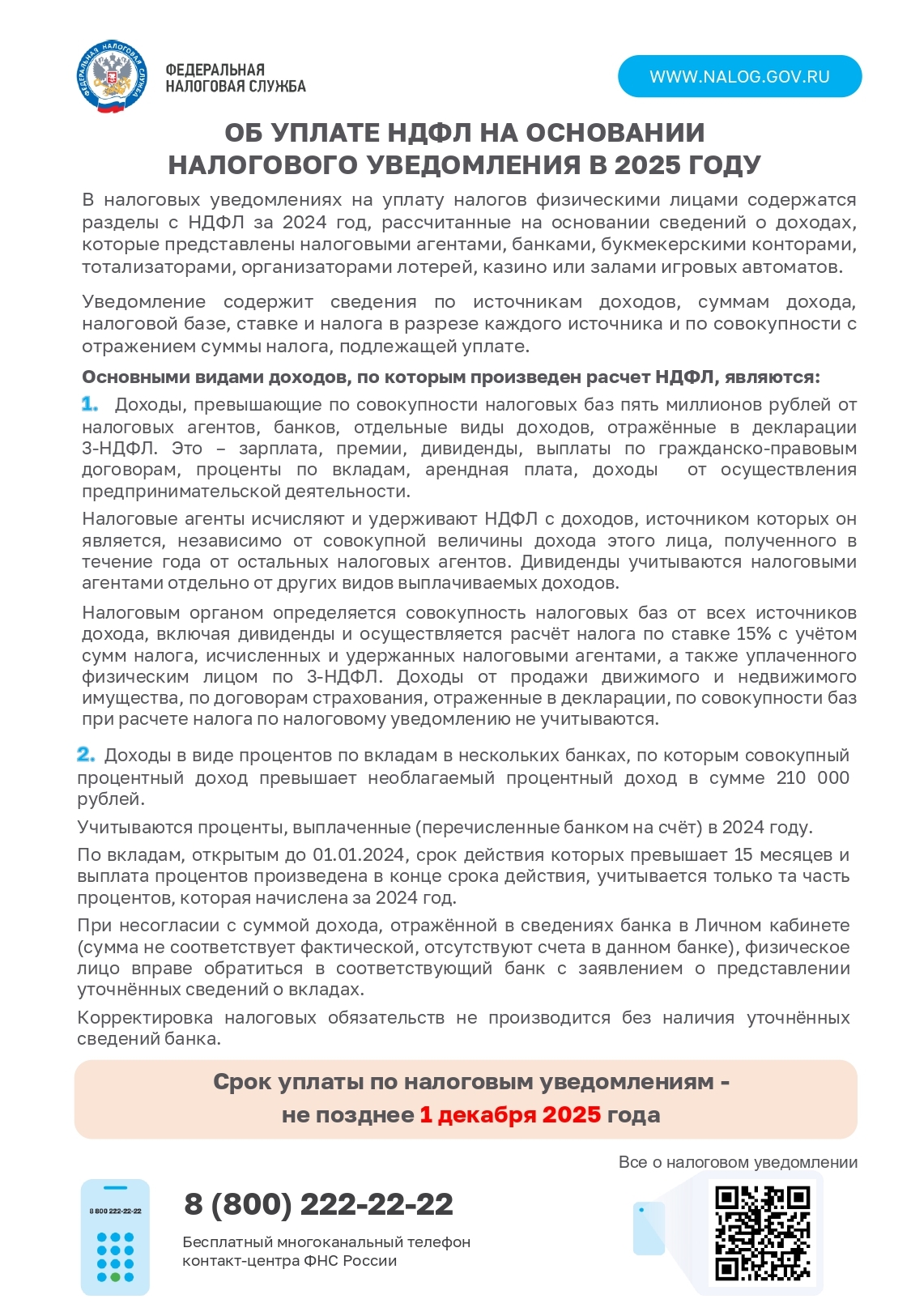 ФЕДЕРАЛЬНАЯ НАЛОГОВАЯ СЛУЖБА

ФЕДЕРАЛЬНАЯ
НАЛОГОВАЯ СЛУЖБА

WWW.NALOG.GOV.RU

ОБ УПЛАТЕ НДФЛ НА ОСНОВАНИИ НАЛОГОВОГО УВЕДОМЛЕНИЯ В 2025 ГОДУ

В налоговых уведомлениях на уплату налогов физическими лицами содержатся разделы с НДФЛ за 2024 год, рассчитанные на основании сведений о доходах, которые представлены налоговыми агентами, банками, букмекерскими конторами, тотализаторами, организаторами лотерей, казино или залами игровых автоматов.

Уведомление содержит сведения по источникам доходов, суммам дохода, налоговой базе, ставке и налога в разрезе каждого источника и по совокупности с отражением суммы налога, подлежащей уплате.

Основными видами доходов, по которым произведен расчет НДФЛ, являются:

1. Доходы, превышающие по совокупности налоговых баз пять миллионов рублей от налоговых агентов, банков, отдельные виды доходов, отражённые в декларации 3-НДФЛ. Это – зарплата, премии, дивиденды, выплаты по гражданско-правовым договорам, проценты по вкладам, арендная плата, доходы от осуществления предпринимательской деятельности.

Налоговые агенты исчисляют и удерживают НДФЛ с доходов, источником которых он является, независимо от совокупной величины дохода этого лица, полученного в течение года от остальных налоговых агентов. Дивиденды учитываются налоговыми агентами отдельно от других видов выплачиваемых доходов.

Налоговым органом определяется совокупность налоговых баз от всех источников дохода, включая дивиденды и осуществляется расчёт налога по ставке 15% с учётом сумм налога, исчисленных и удержанных налоговыми агентами, а также уплаченного физическим лицом по 3-НДФЛ. Доходы от продажи движимого и недвижимого имущества, по договорам страхования, отраженные в декларации, по совокупности баз при расчете налога по налоговому уведомлению не учитываются.

2. Доходы в виде процентов по вкладам в нескольких банках, по которым совокупный процентный доход превышает необлагаемый процентный доход в сумме 210 000 рублей.

Учитываются проценты, выплаченные (перечисленные банком на счёт) в 2024 году.

По вкладам, открытым до 01.01.2024, срок действия которых превышает 15 месяцев и выплата процентов произведена в конце срока действия, учитывается только та часть процентов, которая начислена за 2024 год.

При несогласии с суммой дохода, отражённой в сведениях банка в Личном кабинете (сумма не соответствует фактической, отсутствуют счета в данном банке), физическое лицо вправе обратиться в соответствующий банк с заявлением о представлении уточнённых сведений о вкладах.

Корректировка налоговых обязательств не производится без наличия уточнённых сведений банка.

Срок уплаты по налоговым уведомлениям - не позднее 1 декабря 2025 года

Все о налоговом уведомлении

8 800 222-22-22

8 (800) 222-22-22

Бесплатный многоканальный телефон контакт-центра ФНС России